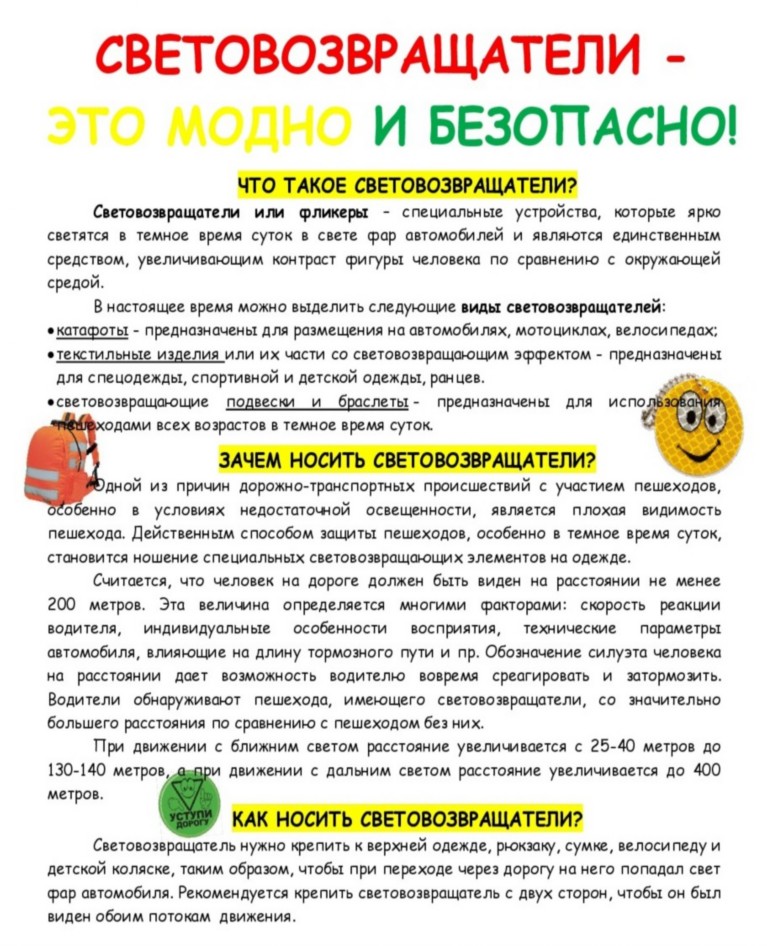 СВЕТОВОЗВРАЩАТЕЛИ -
ЭТО МОДНО И БЕЗОПАСНО!

ЧТО ТАКОЕ СВЕТОВОЗВРАЩАТЕЛИ?

Световозвращатели или фликеры - специальные устройства, которые ярко светятся в темное время суток в свете фар автомобилей и являются единственным средством, увеличивающим контраст фигуры человека по сравнению с окружающей средой.

В настоящее время можно выделить следующие виды световозвращателей:
• катафоты - предназначены для размещения на автомобилях, мотоциклах, велосипедах;
• текстильные изделия или их части со световозвращающим эффектом - предназначены для спецодежды, спортивной и детской одежды, ранцев.
• световозвращающие подвески и браслеты - предназначены для использования пешеходами всех возрастов в темное время суток.

ЗАЧЕМ НОСИТЬ СВЕТОВОЗВРАЩАТЕЛИ?

Одной из причин дорожно-транспортных происшествий с участием пешеходов, особенно в условиях недостаточной освещенности, является плохая видимость пешехода. Действенным способом защиты пешеходов, особенно в темное время суток, становится ношение специальных световозвращающих элементов на одежде.

Считается, что человек на дороге должен быть виден на расстоянии не менее 200 метров. Эта величина определяется многими факторами: скорость реакции водителя, индивидуальные особенности восприятия, технические параметры автомобиля, влияющие на длину тормозного пути и пр. Обозначение силуэта человека на расстоянии дает возможность водителю вовремя среагировать и затормозить. Водители обнаруживают пешехода, имеющего световозвращатели, со значительно большего расстояния по сравнению с пешеходом без них.

При движении с ближним светом расстояние увеличивается с 25-40 метров до 130-140 метров, а при движении с дальним светом расстояние увеличивается до 400 метров.

УСТУПИ ДОРОГУ

КАК НОСИТЬ СВЕТОВОЗВРАЩАТЕЛИ?

Световозвращатель нужно крепить к верхней одежде, рюкзаку, сумке, велосипеду и детской коляске, таким образом, чтобы при переходе через дорогу на него попадал свет фар автомобиля. Рекомендуется крепить световозвращатель с двух сторон, чтобы он был виден обоим потокам движения.